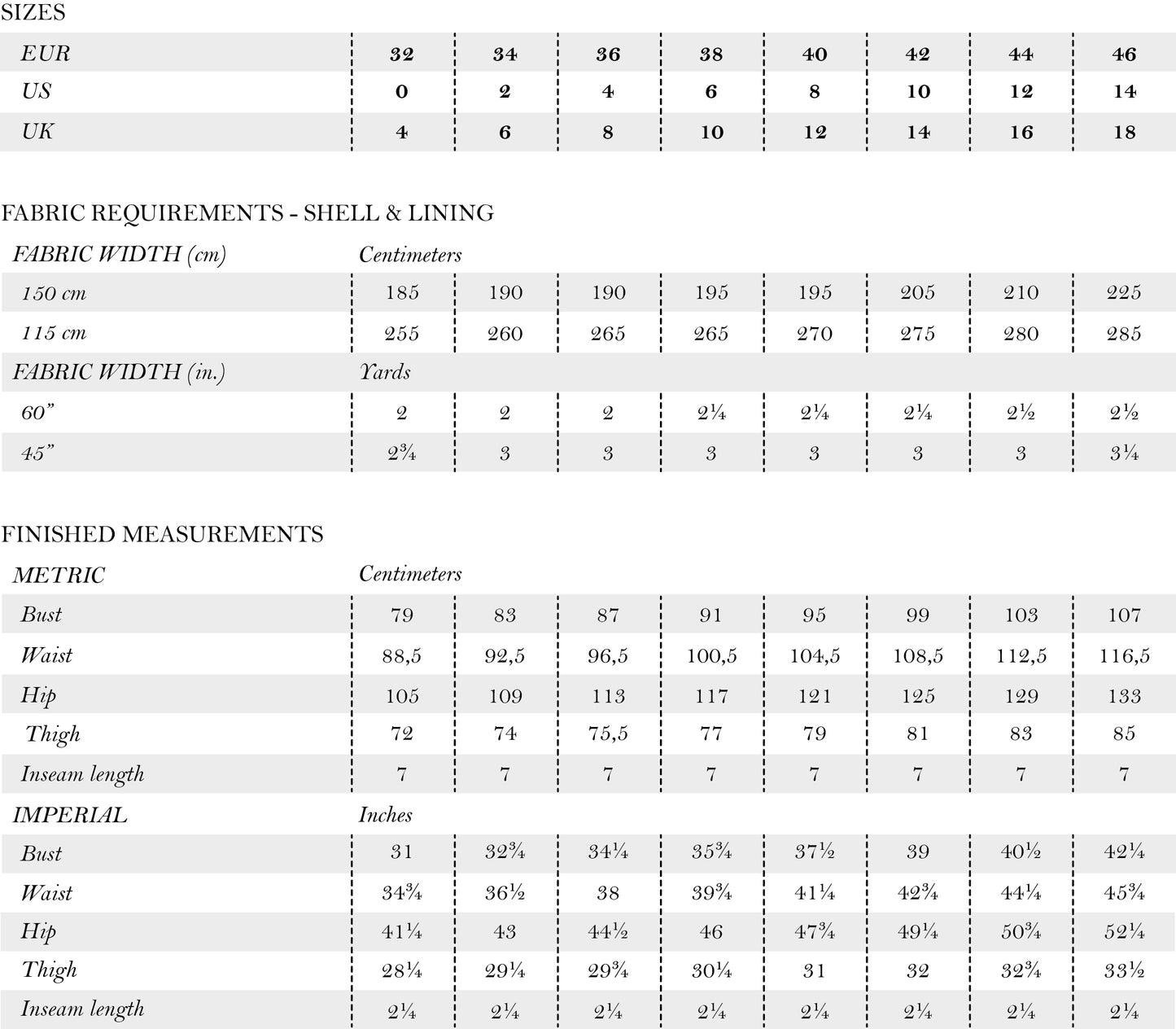 SIZES

| EUR | 32 | 34 | 36 | 38 | 40 | 42 | 44 | 46 |
|---|---|---|---|---|---|---|---|---|
| US | 0 | 2 | 4 | 6 | 8 | 10 | 12 | 14 |
| UK | 4 | 6 | 8 | 10 | 12 | 14 | 16 | 18 |

FABRIC REQUIREMENTS - SHELL & LINING

| FABRIC WIDTH (cm) | Centimeters | | | | | | | |
|---|---|---|---|---|---|---|---|---|
| 150 cm | 185 | 190 | 190 | 195 | 195 | 205 | 210 | 225 |
| 115 cm | 255 | 260 | 265 | 265 | 270 | 275 | 280 | 285 |
| FABRIC WIDTH (in.) | Yards | | | | | | | |
| 60" | 2 | 2 | 2 | 2¼ | 2¼ | 2¼ | 2½ | 2½ |
| 45" | 2¾ | 3 | 3 | 3 | 3 | 3 | 3 | 3¼ |

FINISHED MEASUREMENTS

| METRIC | Centimeters | | | | | | | |
|---|---|---|---|---|---|---|---|---|
| Bust | 79 | 83 | 87 | 91 | 95 | 99 | 103 | 107 |
| Waist | 88,5 | 92,5 | 96,5 | 100,5 | 104,5 | 108,5 | 112,5 | 116,5 |
| Hip | 105 | 109 | 113 | 117 | 121 | 125 | 129 | 133 |
| Thigh | 72 | 74 | 75,5 | 77 | 79 | 81 | 83 | 85 |
| Inseam length | 7 | 7 | 7 | 7 | 7 | 7 | 7 | 7 |
| IMPERIAL | Inches | | | | | | | |
| Bust | 31 | 32¾ | 34¼ | 35¾ | 37½ | 39 | 40½ | 42¼ |
| Waist | 34¾ | 36½ | 38 | 39¾ | 41¼ | 42¾ | 44¼ | 45¾ |
| Hip | 41¼ | 43 | 44½ | 46 | 47¾ | 49¼ | 50¾ | 52¼ |
| Thigh | 28¼ | 29¼ | 29¾ | 30¼ | 31 | 32 | 32¾ | 33½ |
| Inseam length | 2¼ | 2¼ | 2¼ | 2¼ | 2¼ | 2¼ | 2¼ | 2¼ |